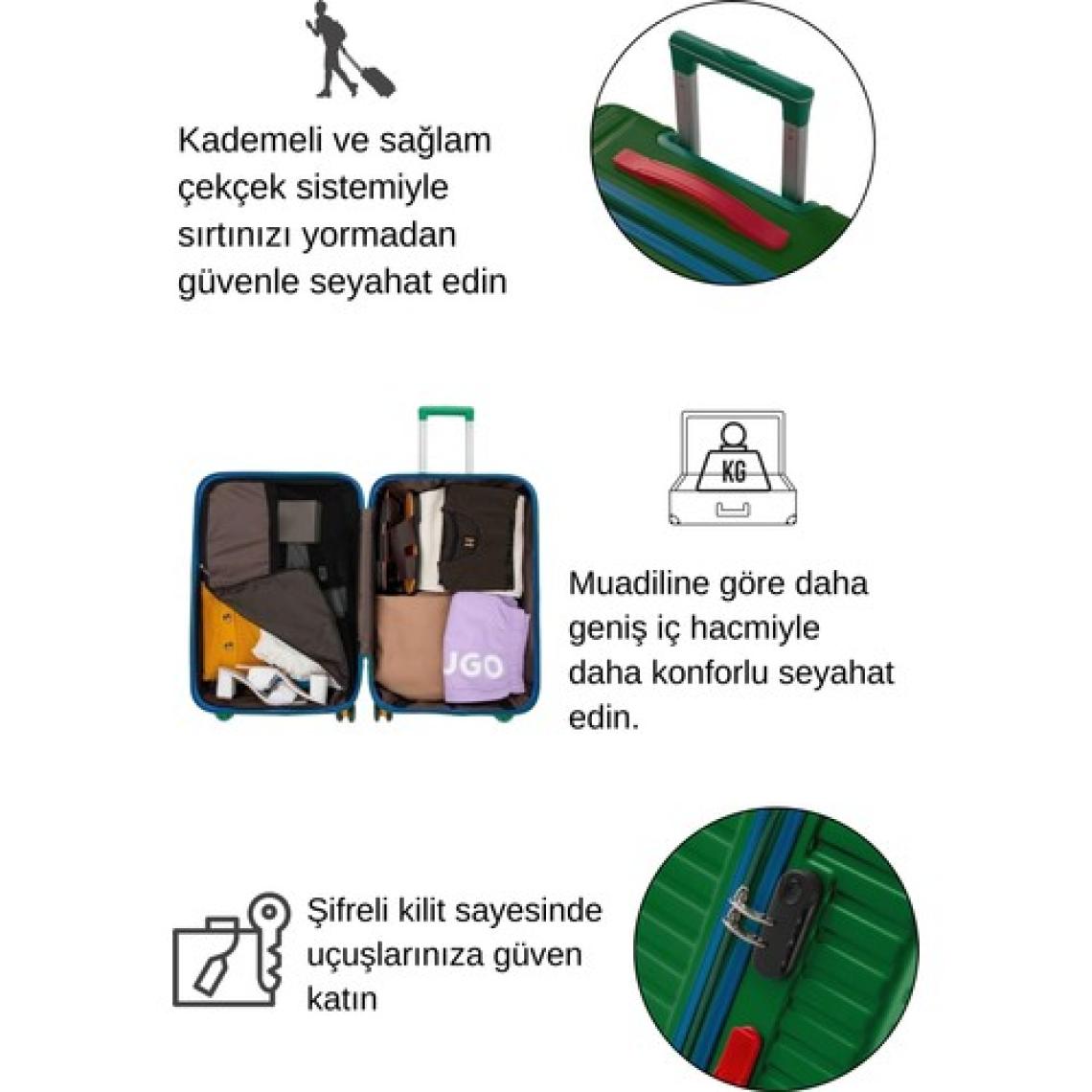 Kademeli ve sağlam çekçek sistemiyle sırtınızı yormadan güvenle seyahat edin

KG

UGO

Muadiline göre daha geniş iç hacmiyle daha konforlu seyahat edin.

Şifreli kilit sayesinde uçuşlarınıza güven katın